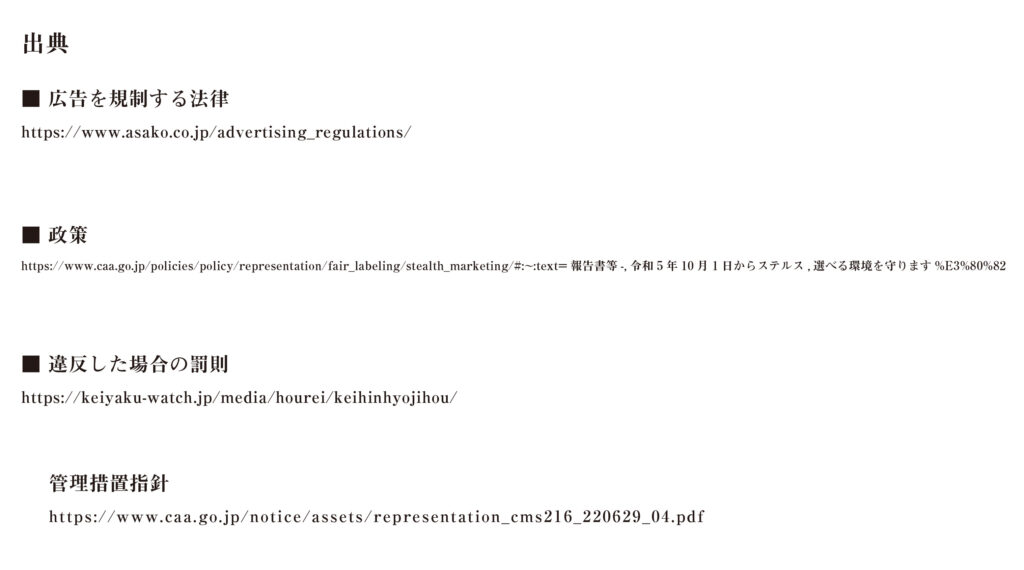 出典

■ 広告を規制する法律
https://www.asako.co.jp/advertising_regulations/

■ 政策
https://www.caa.go.jp/policies/policy/representation/fair_labeling/stealth_marketing/#:~:text= 報告書等 -, 令和 5 年 10 月 1 日からステルス , 選べる環境を守ります %E3%80%82

■ 違反した場合の罰則
https://keiyaku-watch.jp/media/hourei/keihinhyojihou/

管理措置指針
https://www.caa.go.jp/notice/assets/representation_cms216_220629_04.pdf